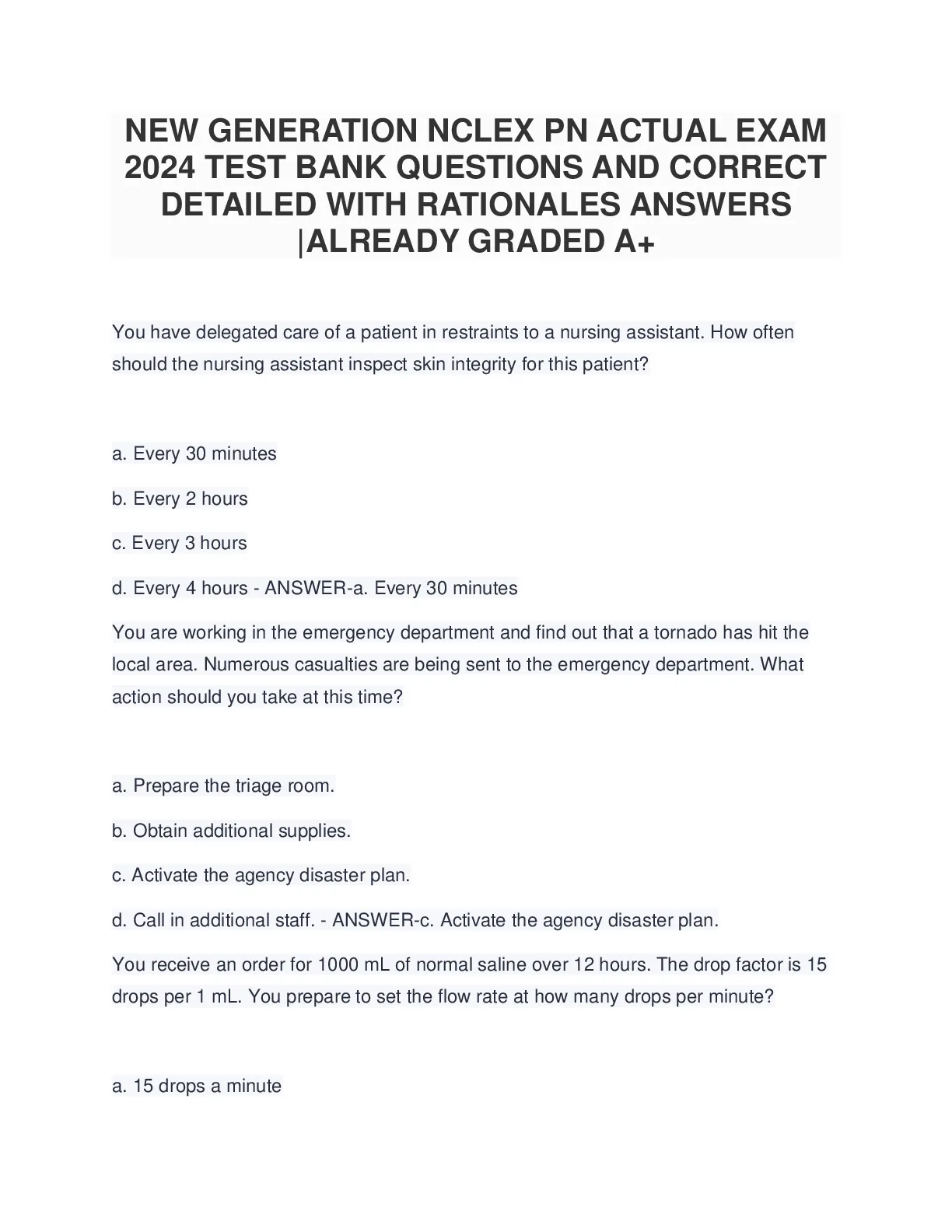 NEW GENERATION NCLEX PN ACTUAL EXAM 2024 TEST BANK QUESTIONS AND CORRECT DETAILED WITH RATIONALES ANSWERS |ALREADY GRADED A+

You have delegated care of a patient in restraints to a nursing assistant. How often should the nursing assistant inspect skin integrity for this patient?

a. Every 30 minutes

b. Every 2 hours

c. Every 3 hours

d. Every 4 hours - ANSWER-a. Every 30 minutes

You are working in the emergency department and find out that a tornado has hit the local area. Numerous casualties are being sent to the emergency department. What action should you take at this time?

a. Prepare the triage room.

b. Obtain additional supplies.

c. Activate the agency disaster plan.

d. Call in additional staff. - ANSWER-c. Activate the agency disaster plan.

You receive an order for 1000 mL of normal saline over 12 hours. The drop factor is 15 drops per 1 mL. You prepare to set the flow rate at how many drops per minute?

a. 15 drops a minute